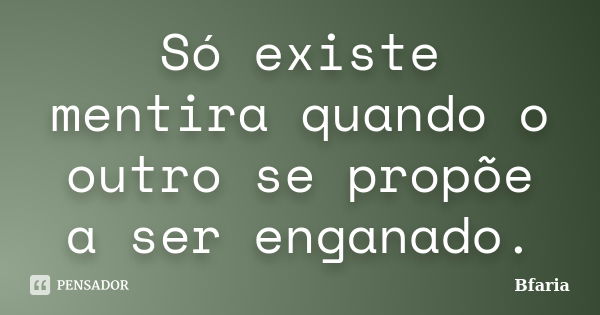 Só existe mentira quando o outro se propõe a ser enganado.

PENSADOR

Bfaria